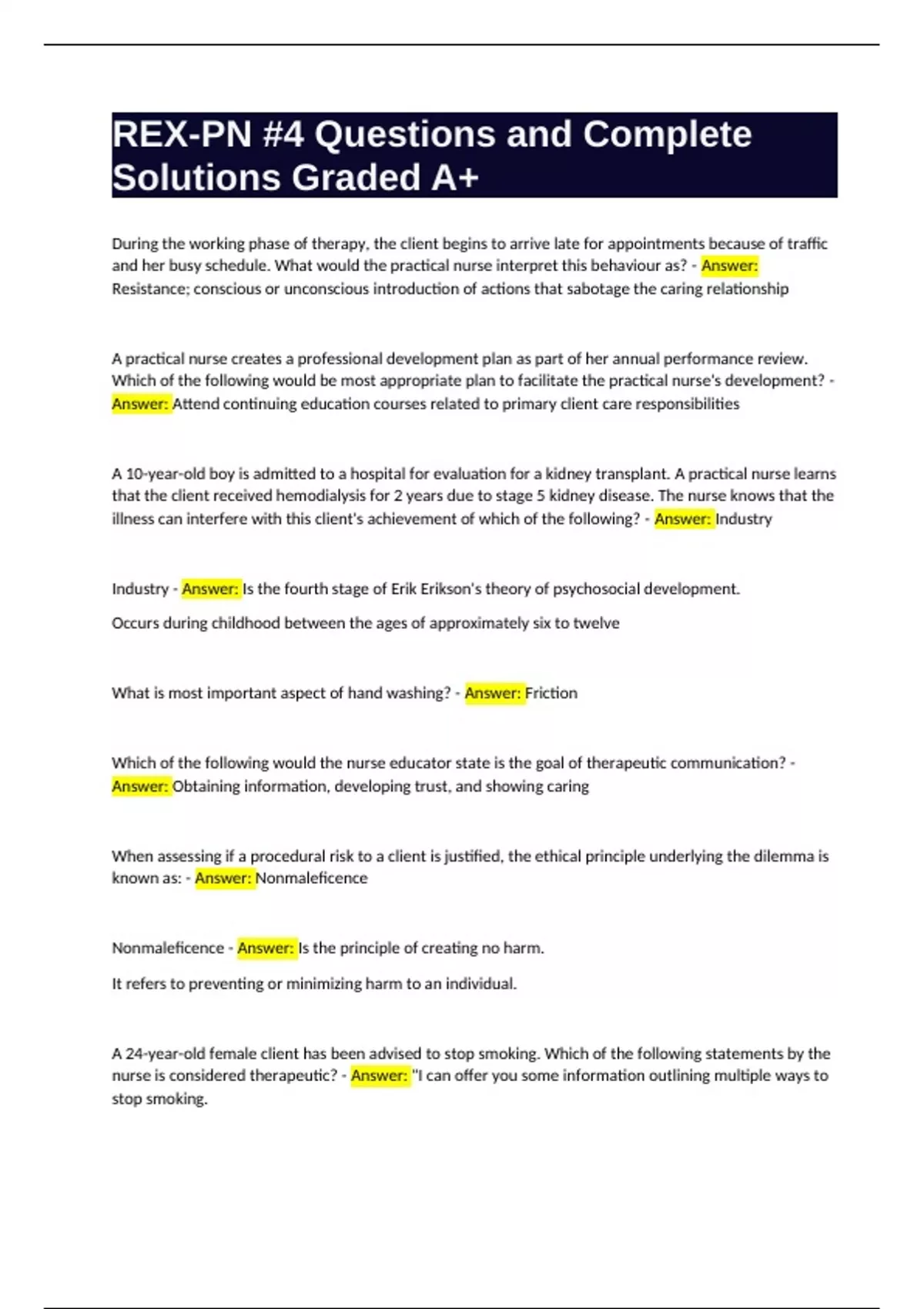 REX-PN #4 Questions and Complete Solutions Graded A+

During the working phase of therapy, the client begins to arrive late for appointments because of traffic and her busy schedule. What would the practical nurse interpret this behaviour as? - Answer: Resistance; conscious or unconscious introduction of actions that sabotage the caring relationship

A practical nurse creates a professional development plan as part of her annual performance review. Which of the following would be most appropriate plan to facilitate the practical nurse's development? - Answer: Attend continuing education courses related to primary client care responsibilities

A 10-year-old boy is admitted to a hospital for evaluation for a kidney transplant. A practical nurse learns that the client received hemodialysis for 2 years due to stage 5 kidney disease. The nurse knows that the illness can interfere with this client's achievement of which of the following? - Answer: Industry

Industry - Answer: Is the fourth stage of Erik Erikson's theory of psychosocial development.

Occurs during childhood between the ages of approximately six to twelve

What is most important aspect of hand washing? - Answer: Friction

Which of the following would the nurse educator state is the goal of therapeutic communication? - Answer: Obtaining information, developing trust, and showing caring

When assessing if a procedural risk to a client is justified, the ethical principle underlying the dilemma is known as: - Answer: Nonmaleficence

Nonmaleficence - Answer: Is the principle of creating no harm.

It refers to preventing or minimizing harm to an individual.

A 24-year-old female client has been advised to stop smoking. Which of the following statements by the nurse is considered therapeutic? - Answer: "I can offer you some information outlining multiple ways to stop smoking.